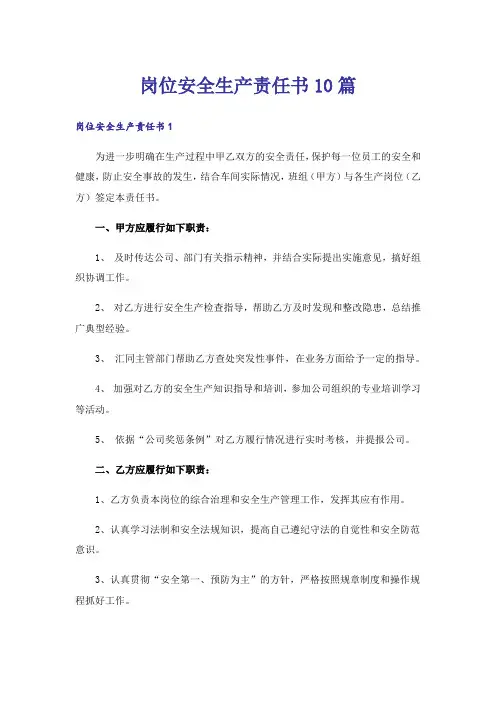 岗位安全生产责任书10篇

岗位安全生产责任书1

为进一步明确在生产过程中甲乙双方的安全责任，保护每一位员工的安全和健康，防止安全事故的发生，结合车间实际情况，班组（甲方）与各生产岗位（乙方）签定本责任书。

一、甲方应履行如下职责：

1、 及时传达公司、部门有关指示精神，并结合实际提出实施意见，搞好组织协调工作。

2、 对乙方进行安全生产检查指导，帮助乙方及时发现和整改隐患，总结推广典型经验。

3、 汇同主管部门帮助乙方查处突发性事件，在业务方面给予一定的指导。

4、 加强对乙方的安全生产知识指导和培训，参加公司组织的专业培训学习等活动。

5、 依据“公司奖惩条例”对乙方履行情况进行实时考核，并提报公司。

二、乙方应履行如下职责：

1、乙方负责本岗位的综合治理和安全生产管理工作，发挥其应有作用。

2、认真学习法制和安全法规知识，提高自己遵纪守法的自觉性和安全防范意识。

3、认真贯彻“安全第一、预防为主”的方针，严格按照规章制度和操作规程抓好工作。